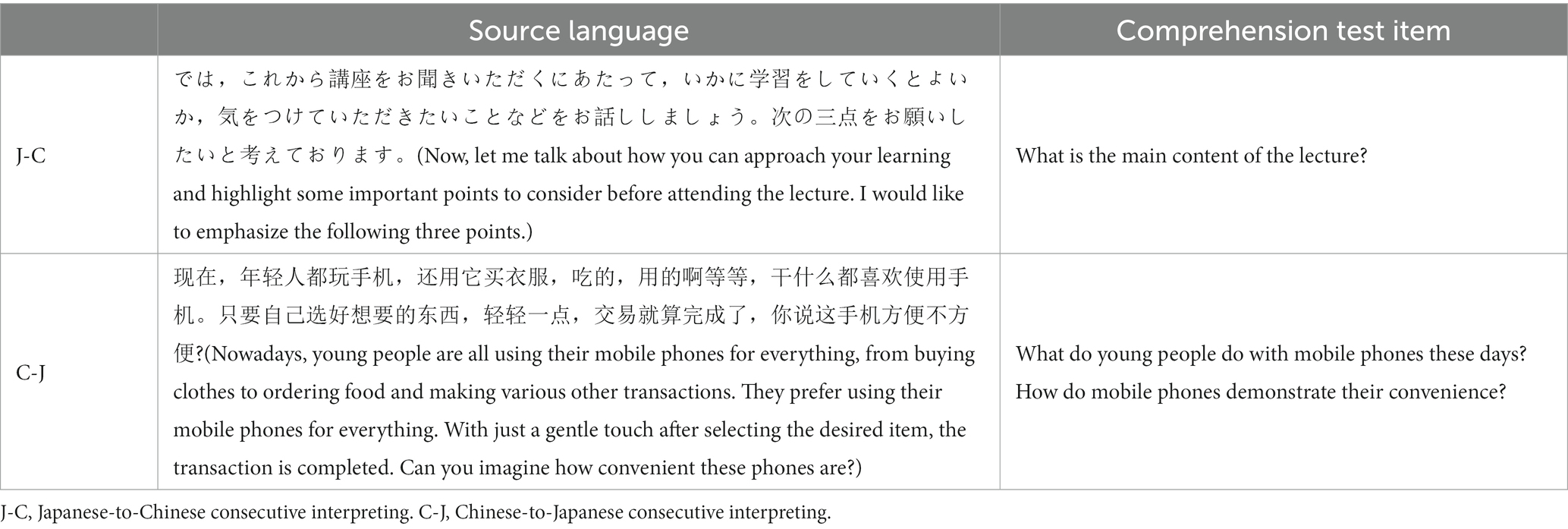 | | Source language | Comprehension test item |
|---|---|---|
| J-C | では，これから講座をお聞きいただくにあたって，いかに学習をしていくとよいか，気をつけていただきたいことなどをお話ししましょう。次の三点をお願いしたいと考えております。(Now, let me talk about how you can approach your learning and highlight some important points to consider before attending the lecture. I would like to emphasize the following three points.) | What is the main content of the lecture? |
| C-J | 现在，年轻人都玩手机，还用它买衣服，吃的，用的啊等等，干什么都喜欢使用手机。只要自己选好想要的东西，轻轻一点，交易就算完成了，你说这手机方便不方便?(Nowadays, young people are all using their mobile phones for everything, from buying clothes to ordering food and making various other transactions. They prefer using their mobile phones for everything. With just a gentle touch after selecting the desired item, the transaction is completed. Can you imagine how convenient these phones are?) | What do young people do with mobile phones these days? How do mobile phones demonstrate their convenience? |

J-C, Japanese-to-Chinese consecutive interpreting. C-J, Chinese-to-Japanese consecutive interpreting.